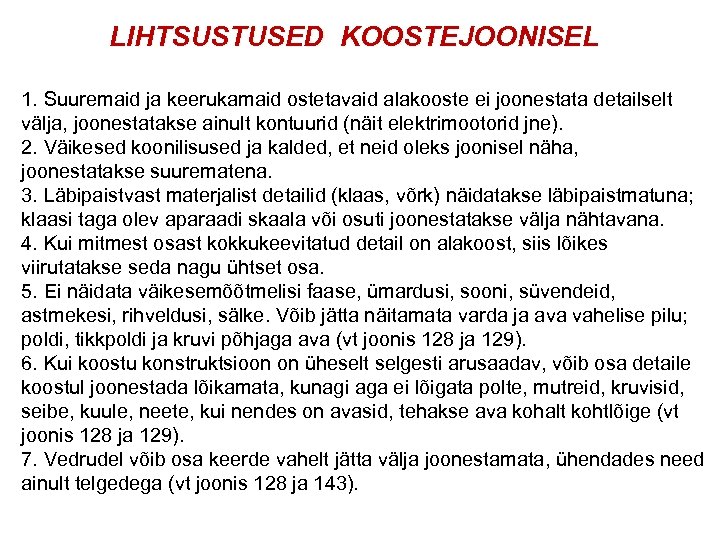 LIHTSUSTUSED KOOSTEJOONISEL

1. Suuremaid ja keerukamaid ostetavaid alakooste ei joonestata detailselt välja, joonestatakse ainult kontuurid (näit elektrimootorid jne).
2. Väikesed koonilisused ja kalded, et neid oleks joonisel näha, joonestatakse suurematena.
3. Läbipaistvast materjalist detailid (klaas, võrk) näidatakse läbipaistmatuna; klaasi taga olev aparaadi skaala või osuti joonestatakse välja nähtavana.
4. Kui mitmest osast kokkukeevitatud detail on alakoost, siis lõikes viirutatakse seda nagu ühtset osa.
5. Ei näidata väikesemõõtmelisi faase, ümardusi, sooni, süvendeid, astmekesi, rihveldusi, sälke. Võib jätta näitamata varda ja ava vahelise pilu; poldi, tikkpoldi ja kruvi põhjaga ava (vt joonis 128 ja 129).
6. Kui koostu konstruktsioon on üheselt selgesti arusaadav, võib osa detaile koostul joonestada lõikamata, kunagi aga ei lõigata polte, mutreid, kruvisid, seibe, kuule, neete, kui nendes on avasid, tehakse ava kohalt kohtlõige (vt joonis 128 ja 129).
7. Vedrudel võib osa keerde vahelt jätta välja joonestamata, ühendades need ainult telgedega (vt joonis 128 ja 143).